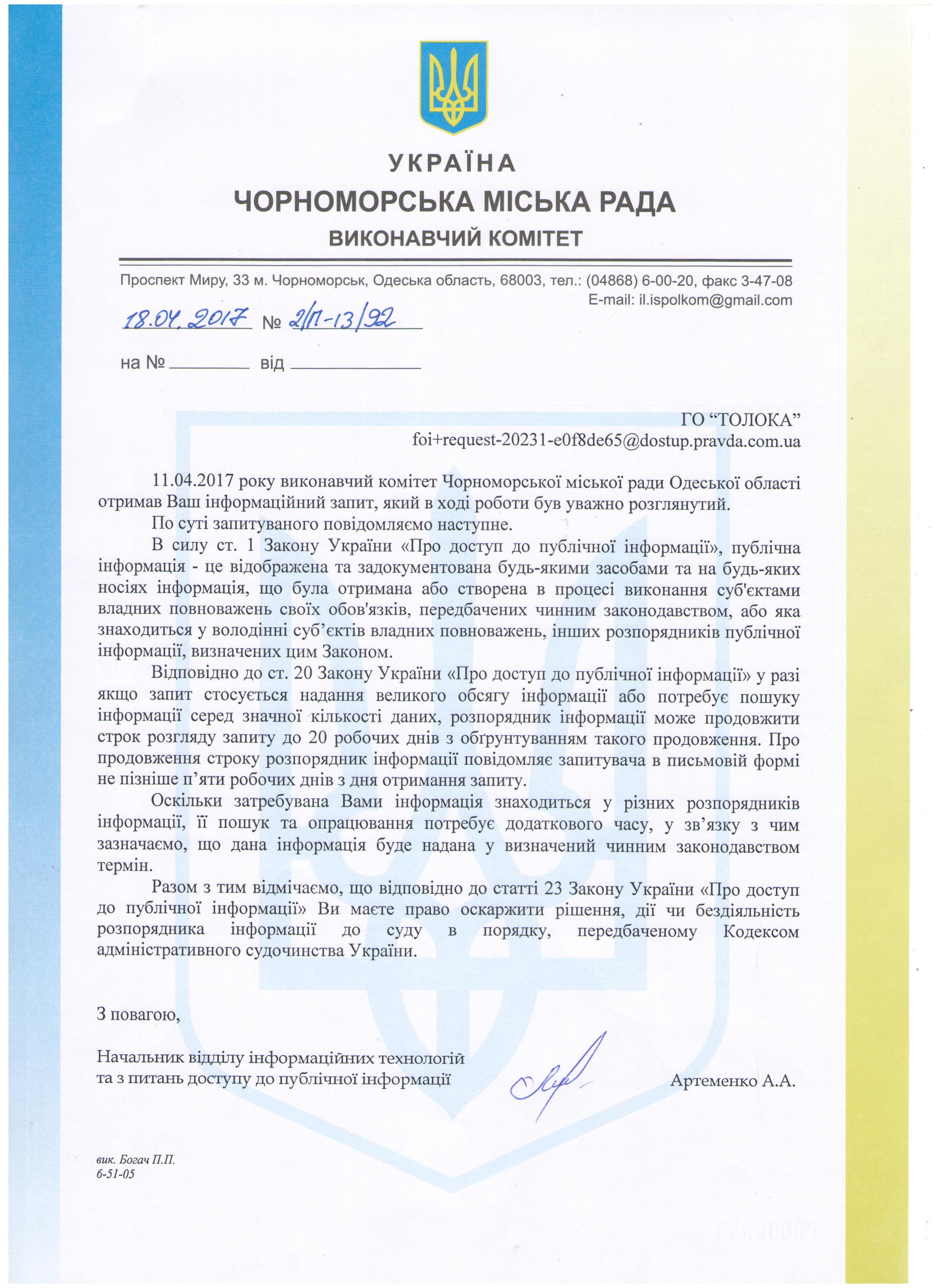 УКРАЇНА
ЧОРНОМОРСЬКА МІСЬКА РАДА
ВИКОНАВЧИЙ КОМІТЕТ

Проспект Миру, 33 м. Чорноморськ, Одеська область, 68003, тел.: (04868) 6-00-20, факс 3-47-08
E-mail: il.ispolkom@gmail.com

18.04.2017 № 2/П-13/92

на № ________ від ____________

ГО “ТОЛОКА”
foi+request-20231-e0f8de65@dostup.pravda.com.ua

11.04.2017 року виконавчий комітет Чорноморської міської ради Одеської області отримав Ваш інформаційний запит, який в ході роботи був уважно розглянутий.

По суті запитуваного повідомляємо наступне.

В силу ст. 1 Закону України «Про доступ до публічної інформації», публічна інформація - це відображена та задокументована будь-якими засобами та на будь-яких носіях інформація, що була отримана або створена в процесі виконання суб'єктами владних повноважень своїх обов'язків, передбачених чинним законодавством, або яка знаходиться у володінні суб’єктів владних повноважень, інших розпорядників публічної інформації, визначених цим Законом.

Відповідно до ст. 20 Закону України «Про доступ до публічної інформації» у разі якщо запит стосується надання великого обсягу інформації або потребує пошуку інформації серед значної кількості даних, розпорядник інформації може продовжити строк розгляду запиту до 20 робочих днів з обґрунтуванням такого продовження. Про продовження строку розпорядник інформації повідомляє запитувача в письмовій формі не пізніше п’яти робочих днів з дня отримання запиту.

Оскільки затребувана Вами інформація знаходиться у різних розпорядників інформації, її пошук та опрацювання потребує додаткового часу, у зв’язку з чим зазначаємо, що дана інформація буде надана у визначений чинним законодавством термін.

Разом з тим відмічаємо, що відповідно до статті 23 Закону України «Про доступ до публічної інформації» Ви маєте право оскаржити рішення, дії чи бездіяльність розпорядника інформації до суду в порядку, передбаченому Кодексом адміністративного судочинства України.

З повагою,

Начальник відділу інформаційних технологій та з питань доступу до публічної інформації

Артеменко А.А.

вик. Богач П.П.
6-51-05